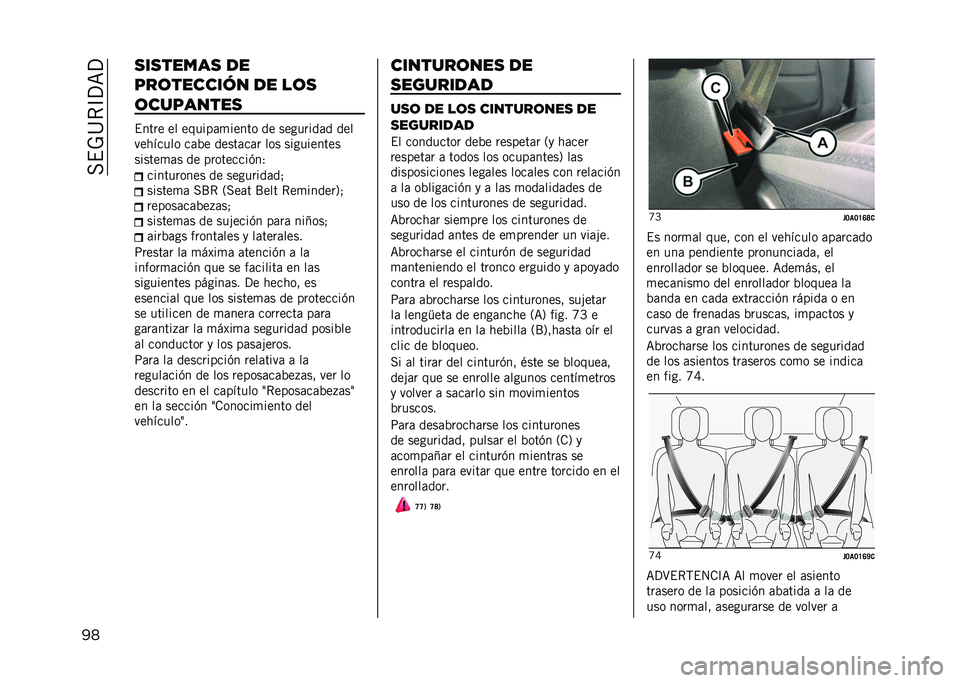 SEGURIDAD

SISTEMAS DE PROTECCIÓN DE LOS OCUPANTES

Entre el equipamiento de seguridad del vehículo cabe destacar los siguientes sistemas de protección:
cinturones de seguridad;
sistema SBR (Seat Belt Reminder);
reposacabezas;
sistemas de sujeción para niños;
airbags frontales y laterales.
Prestar la máxima atención a la información que se facilita en las siguientes páginas. De hecho, es esencial que los sistemas de protección se utilicen de manera correcta para garantizar la máxima seguridad posible al conductor y los pasajeros.
Para la descripción relativa a la regulación de los reposacabezas, ver lo descrito en el capítulo "Reposacabezas" en la sección "Conocimiento del vehículo".

CINTURONES DE SEGURIDAD

USO DE LOS CINTURONES DE SEGURIDAD
El conductor debe respetar (y hacer respetar a todos los ocupantes) las disposiciones legales locales con relación a la obligación y a las modalidades de uso de los cinturones de seguridad.
Abrochar siempre los cinturones de seguridad antes de emprender un viaje.
Abrocharse el cinturón de seguridad manteniendo el tronco erguido y apoyado contra el respaldo.
Para abrocharse los cinturones, sujetar la lengüeta de enganche (A) fig. 73 e introducirla en la hebilla (B),hasta oír el clic de bloqueo.
Si al tirar del cinturón, éste se bloquea, dejar que se enrolle algunos centímetros y volver a sacarlo sin movimientos bruscos.
Para desabrocharse los cinturones de seguridad, pulsar el botón (C) y acompañar el cinturón mientras se enrolla para evitar que entre torcido en el enrollador.

77) 78)

C
A
B
73 J0A0168C

Es normal que, con el vehículo aparcado en una pendiente pronunciada, el enrollador se bloquee. Además, el mecanismo del enrollador bloquea la banda en cada extracción rápida o en caso de frenadas bruscas, impactos y curvas a gran velocidad.
Abrocharse los cinturones de seguridad de los asientos traseros como se indica en fig. 74.

74 J0A0169C

ADVERTENCIA Al mover el asiento trasero de la posición abatida a la de uso normal, asegurarse de volver a

98

carmanualsonline.info